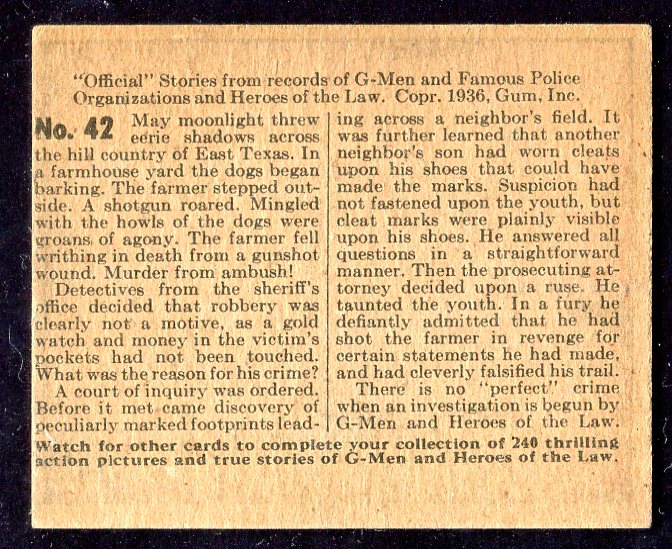 "Official" Stories from records of G-Men and Famous Police Organizations and Heroes of the Law. Copr. 1936, Gum, Inc.

No. 42 May moonlight threw eerie shadows across the hill country of East Texas. In a farmhouse yard the dogs began barking. The farmer stepped outside. A shotgun roared. Mingled with the howls of the dogs were groans of agony. The farmer fell writhing in death from a gunshot wound. Murder from ambush!

Detectives from the sheriff's office decided that robbery was clearly not a motive, as a gold watch and money in the victim's pockets had not been touched. What was the reason for his crime?

A court of inquiry was ordered. Before it met came discovery of peculiarly marked footprints leading across a neighbor's field. It was further learned that another neighbor's son had worn cleats upon his shoes that could have made the marks. Suspicion had not fastened upon the youth, but cleat marks were plainly visible upon his shoes. He answered all questions in a straightforward manner. Then the prosecuting attorney decided upon a ruse. He taunted the youth. In a fury he defiantly admitted that he had shot the farmer in revenge for certain statements he had made, and had cleverly falsified his trail.

There is no "perfect" crime when an investigation is begun by G-Men and Heroes of the Law.

Watch for other cards to complete your collection of 240 thrilling action pictures and true stories of G-Men and Heroes of the Law.